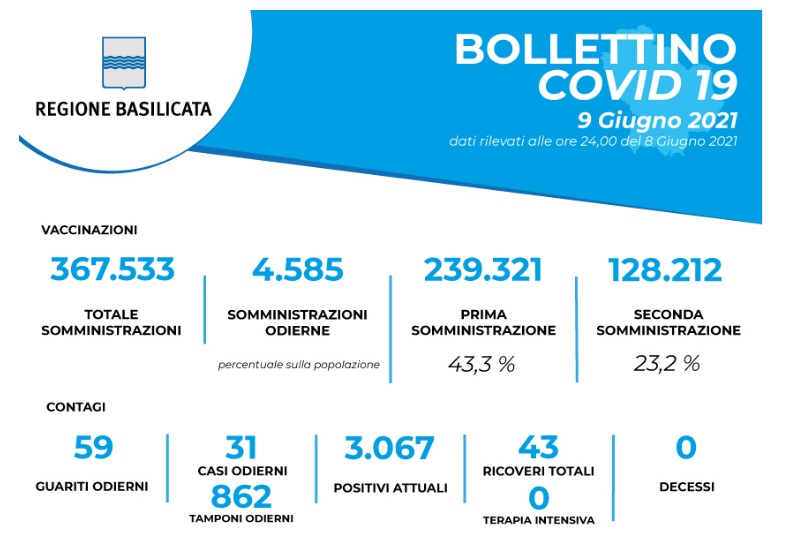 REGIONE BASILICATA

BOLLETTINO
COVID 19
9 Giugno 2021
dati rilevati alle ore 24,00 del 8 Giugno 2021

VACCINAZIONI

367.533
TOTALE SOMMINISTRAZIONI

4.585
SOMMINISTRAZIONI ODIERNE

percentuale sulla popolazione

239.321
PRIMA SOMMINISTRAZIONE
43,3 %

128.212
SECONDA SOMMINISTRAZIONE
23,2 %

CONTAGI

59
GUARITI ODIERNI

31
CASI ODIERNI
862
TAMPONI ODIERNI

3.067
POSITIVI ATTUALI

43
RICOVERI TOTALI
0
TERAPIA INTENSIVA

0
DECESSI